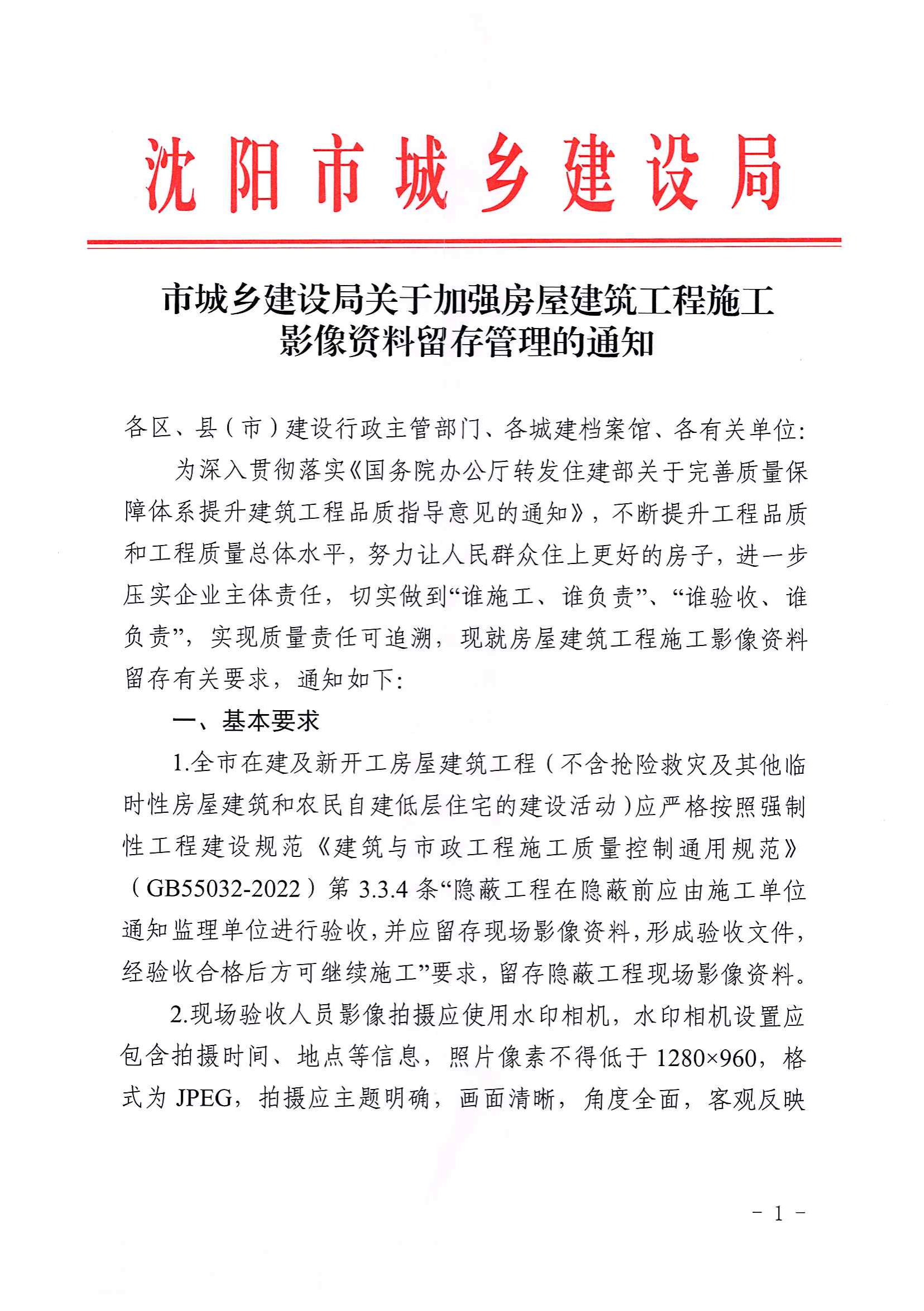 沈阳市城乡建设局

市城乡建设局关于加强房屋建筑工程施工影像资料留存管理的通知

各区、县（市）建设行政主管部门、各城建档案馆、各有关单位:

为深入贯彻落实《国务院办公厅转发住建部关于完善质量保障体系提升建筑工程品质指导意见的通知》，不断提升工程品质和工程质量总体水平，努力让人民群众住上更好的房子，进一步压实企业主体责任，切实做到“谁施工、谁负责”、“谁验收、谁负责”，实现质量责任可追溯，现就房屋建筑工程施工影像资料留存有关要求，通知如下:

一、基本要求

1.全市在建及新开工房屋建筑工程（不含抢险救灾及其他临时性房屋建筑和农民自建低层住宅的建设活动）应严格按照强制性工程建设规范《建筑与市政工程施工质量控制通用规范》（GB55032-2022）第 3.3.4 条“隐蔽工程在隐蔽前应由施工单位通知监理单位进行验收，并应留存现场影像资料，形成验收文件，经验收合格后方可继续施工”要求，留存隐蔽工程现场影像资料。

2.现场验收人员影像拍摄应使用水印相机，水印相机设置应包含拍摄时间、地点等信息，照片像素不得低于 1280×960，格式为 JPEG，拍摄应主题明确，画面清晰，角度全面，客观反映

- 1 -